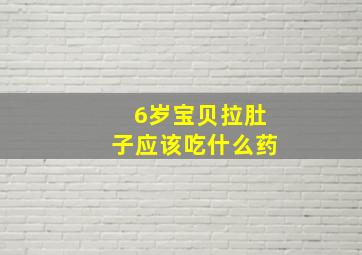 6岁宝贝拉肚子应该吃什么药